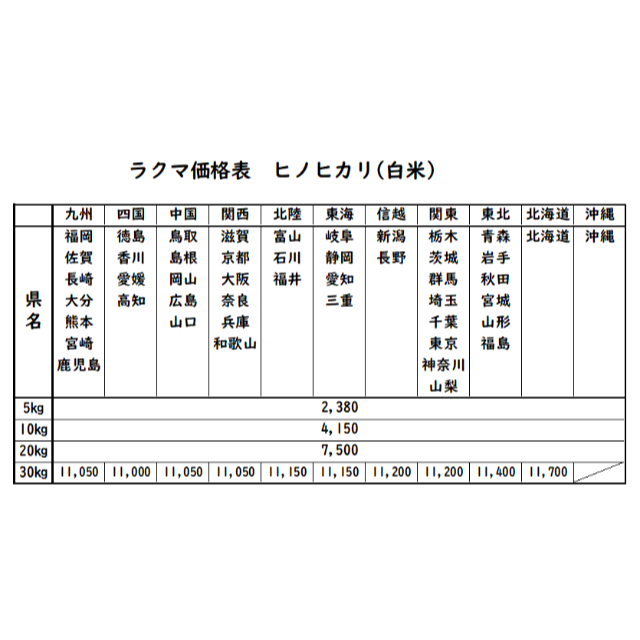 ラクマ価格表　ヒノヒカリ(白米)

|  | 九州 | 四国 | 中国 | 関西 | 北陸 | 東海 | 信越 | 関東 | 東北 | 北海道 | 沖縄 |
|---|---|---|---|---|---|---|---|---|---|---|---|
| 県名 | 福岡 佐賀 長崎 大分 熊本 宮崎 鹿児島 | 徳島 香川 愛媛 高知 | 鳥取 島根 岡山 広島 山口 | 滋賀 京都 大阪 奈良 兵庫 和歌山 | 富山 石川 福井 | 岐阜 静岡 愛知 三重 | 新潟 長野 | 栃木 茨城 群馬 埼玉 千葉 東京 神奈川 山梨 | 青森 岩手 秋田 宮城 山形 福島 | 北海道 | 沖縄 |
| 5kg | 2,380 | | | | | | | | | | |
| 10kg | 4,150 | | | | | | | | | | |
| 20kg | 7,500 | | | | | | | | | | |
| 30kg | 11,050 | 11,000 | 11,050 | 11,050 | 11,150 | 11,150 | 11,200 | 11,200 | 11,400 | 11,700 | |